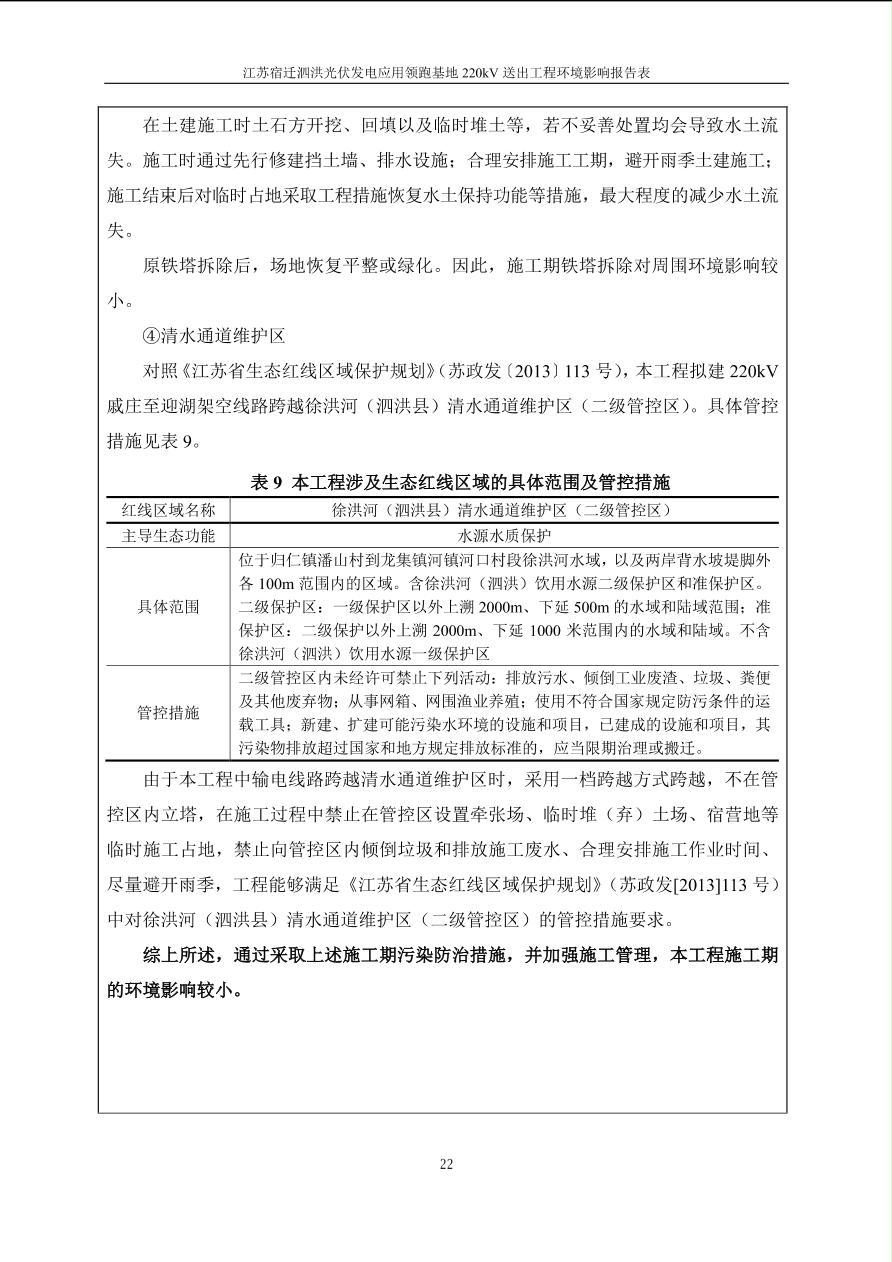 江苏宿迁泗洪光伏发电应用领跑基地220kV送出工程环境影响报告表

在土建施工时土石方开挖、回填以及临时堆土等，若不妥善处置均会导致水土流失。施工时通过先行修建挡土墙、排水设施；合理安排施工工期，避开雨季土建施工；施工结束后对临时占地采取工程措施恢复水土保持功能等措施，最大程度的减少水土流失。

原铁塔拆除后，场地恢复平整或绿化。因此，施工期铁塔拆除对周围环境影响较小。

④清水通道维护区

对照《江苏省生态红线区域保护规划》(苏政发〔2013〕113号)，本工程拟建220kV戚庄至迎湖架空线路跨越徐洪河（泗洪县）清水通道维护区（二级管控区）。具体管控措施见表9。

表9 本工程涉及生态红线区域的具体范围及管控措施

| 红线区域名称 | 徐洪河（泗洪县）清水通道维护区（二级管控区） |
|---|---|
| 主导生态功能 | 水源水质保护 |
| 具体范围 | 位于归仁镇潘山村到龙集镇河镇河口村段徐洪河水域，以及两岸背水坡堤脚外各100m范围内的区域。含徐洪河（泗洪）饮用水源二级保护区和准保护区。二级保护区：一级保护区以外上溯2000m、下延500m的水域和陆域范围；准保护区：二级保护以外上溯2000m、下延1000米范围内的水域和陆域。不含徐洪河（泗洪）饮用水源一级保护区 |
| 管控措施 | 二级管控区内未经许可禁止下列活动：排放污水、倾倒工业废渣、垃圾、粪便及其他废弃物；从事网箱、网围渔业养殖；使用不符合国家规定防污条件的运载工具；新建、扩建可能污染水环境的设施和项目，已建成的设施和项目，其污染物排放超过国家和地方规定排放标准的，应当限期治理或搬迁。 |

由于本工程中输电线路跨越清水通道维护区时，采用一档跨越方式跨越，不在管控区内立塔，在施工过程中禁止在管控区设置牵张场、临时堆（弃）土场、宿营地等临时施工占地，禁止向管控区内倾倒垃圾和排放施工废水、合理安排施工作业时间、尽量避开雨季，工程能够满足《江苏省生态红线区域保护规划》(苏政发[2013]113号)中对徐洪河（泗洪县）清水通道维护区（二级管控区）的管控措施要求。

综上所述，通过采取上述施工期污染防治措施，并加强施工管理，本工程施工期的环境影响较小。

22